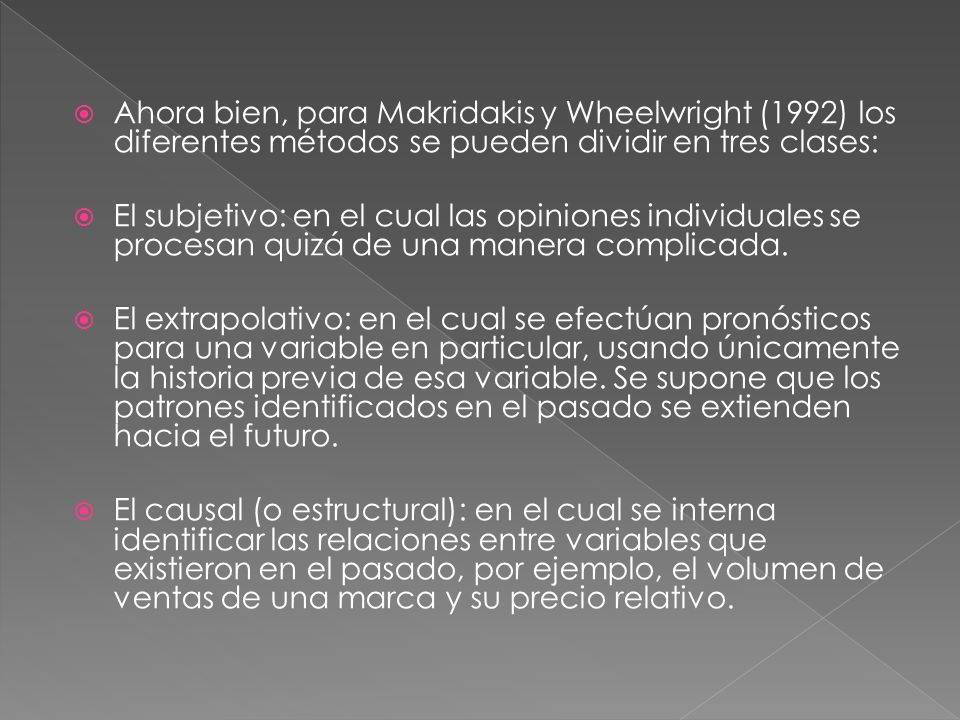 Ahora bien, para Makridakis y Wheelwright (1992) los diferentes métodos se pueden dividir en tres clases:

El subjetivo: en el cual las opiniones individuales se procesan quizá de una manera complicada.

El extrapolativo: en el cual se efectúan pronósticos para una variable en particular, usando únicamente la historia previa de esa variable. Se supone que los patrones identificados en el pasado se extienden hacia el futuro.

El causal (o estructural): en el cual se interna identificar las relaciones entre variables que existieron en el pasado, por ejemplo, el volumen de ventas de una marca y su precio relativo.